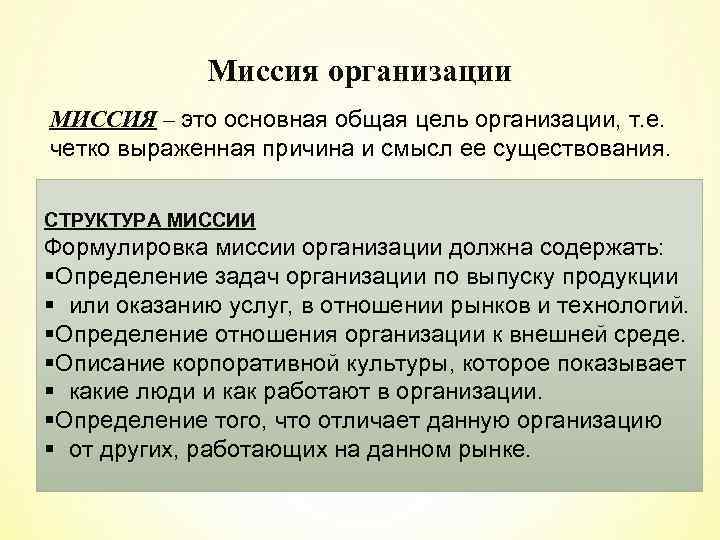 Миссия организации

МИССИЯ – это основная общая цель организации, т.е. четко выраженная причина и смысл ее существования.

СТРУКТУРА МИССИИ
Формулировка миссии организации должна содержать:
▪Определение задач организации по выпуску продукции
▪ или оказанию услуг, в отношении рынков и технологий.
▪Определение отношения организации к внешней среде.
▪Описание корпоративной культуры, которое показывает
▪ какие люди и как работают в организации.
▪Определение того, что отличает данную организацию
▪ от других, работающих на данном рынке.